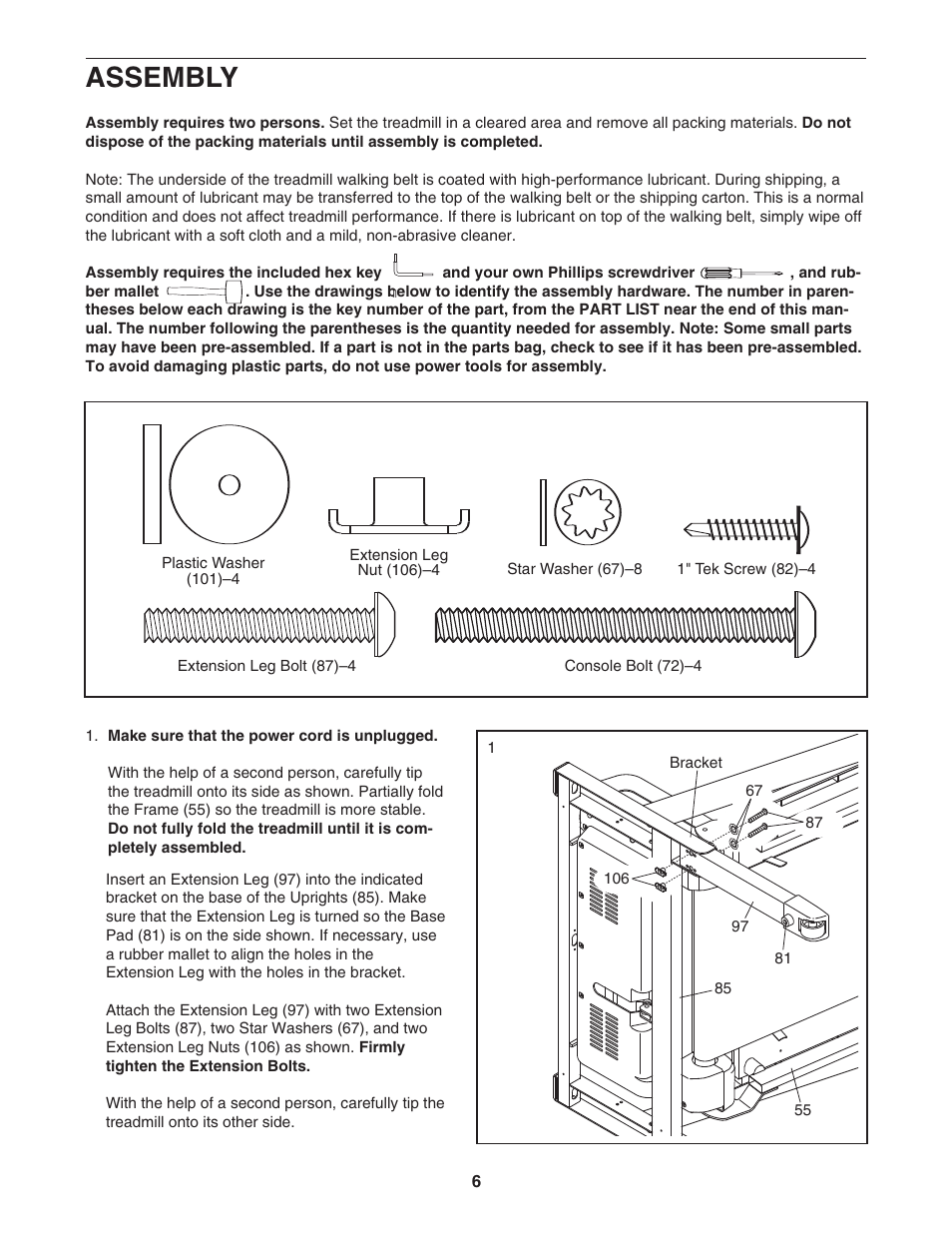 ASSEMBLY

Assembly requires two persons. Set the treadmill in a cleared area and remove all packing materials. Do not dispose of the packing materials until assembly is completed.

Note: The underside of the treadmill walking belt is coated with high-performance lubricant. During shipping, a small amount of lubricant may be transferred to the top of the walking belt or the shipping carton. This is a normal condition and does not affect treadmill performance. If there is lubricant on top of the walking belt, simply wipe off the lubricant with a soft cloth and a mild, non-abrasive cleaner.

Assembly requires the included hex key and your own Phillips screwdriver , and rubber mallet . Use the drawings below to identify the assembly hardware. The number in parentheses below each drawing is the key number of the part, from the PART LIST near the end of this manual. The number following the parentheses is the quantity needed for assembly. Note: Some small parts may have been pre-assembled. If a part is not in the parts bag, check to see if it has been pre-assembled. To avoid damaging plastic parts, do not use power tools for assembly.

Plastic Washer (101)–4

Extension Leg Nut (106)–4

Star Washer (67)–8

1" Tek Screw (82)–4

Extension Leg Bolt (87)–4

Console Bolt (72)–4

1. Make sure that the power cord is unplugged.

With the help of a second person, carefully tip the treadmill onto its side as shown. Partially fold the Frame (55) so the treadmill is more stable. Do not fully fold the treadmill until it is completely assembled.

Insert an Extension Leg (97) into the indicated bracket on the base of the Uprights (85). Make sure that the Extension Leg is turned so the Base Pad (81) is on the side shown. If necessary, use a rubber mallet to align the holes in the Extension Leg with the holes in the bracket.

Attach the Extension Leg (97) with two Extension Leg Bolts (87), two Star Washers (67), and two Extension Leg Nuts (106) as shown. Firmly tighten the Extension Bolts.

With the help of a second person, carefully tip the treadmill onto its other side.

1
Bracket
67
87
106
97
81
85
55

6